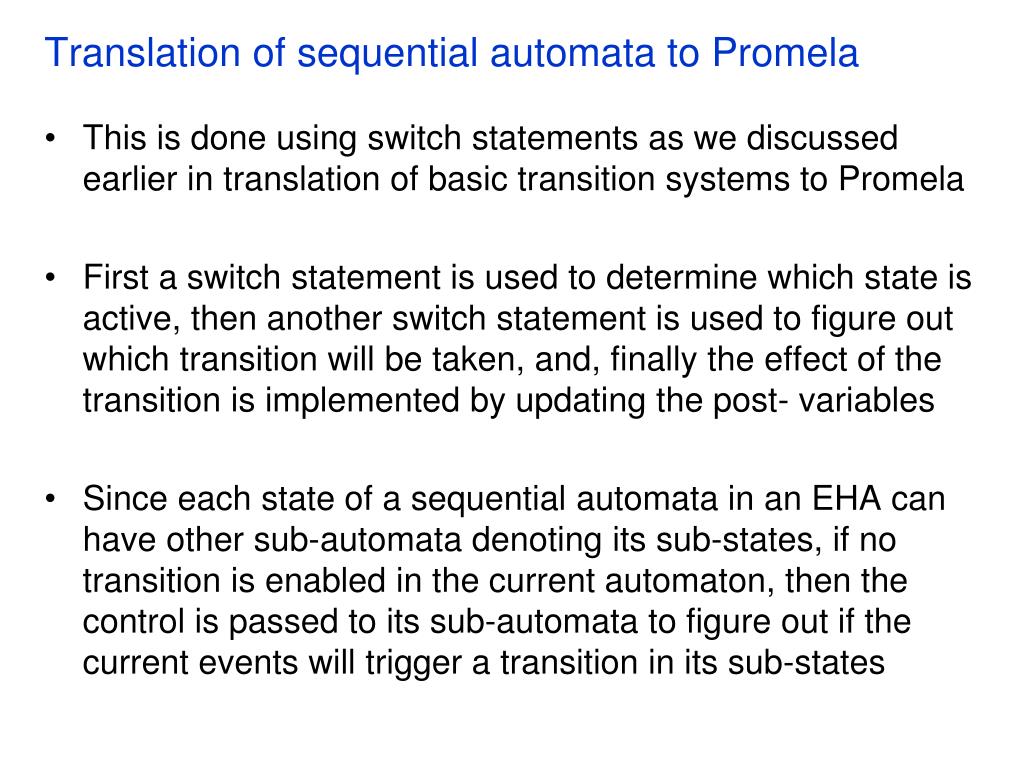 Translation of sequential automata to Promela

• This is done using switch statements as we discussed earlier in translation of basic transition systems to Promela

• First a switch statement is used to determine which state is active, then another switch statement is used to figure out which transition will be taken, and, finally the effect of the transition is implemented by updating the post- variables

• Since each state of a sequential automata in an EHA can have other sub-automata denoting its sub-states, if no transition is enabled in the current automaton, then the control is passed to its sub-automata to figure out if the current events will trigger a transition in its sub-states